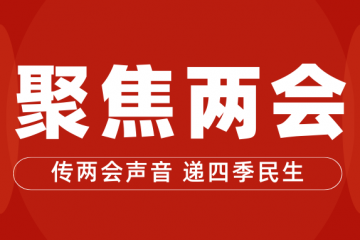 聚焦两会

传两会声音 递四季民生